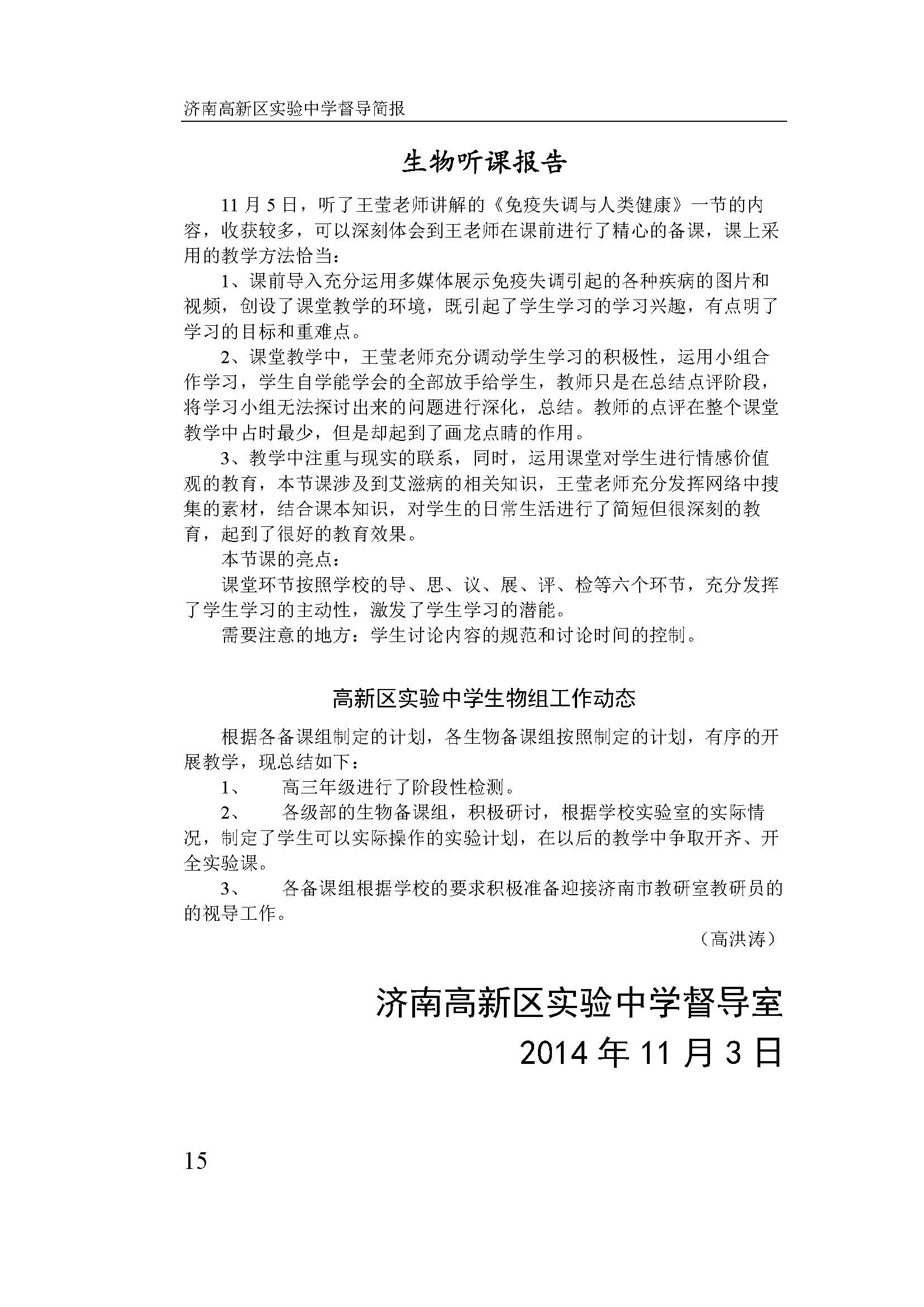 济南高新区实验中学督导简报

生物听课报告

11 月 5 日，听了王莹老师讲解的《免疫失调与人类健康》一节的内容，收获较多，可以深刻体会到王老师在课前进行了精心的备课，课上采用的教学方法恰当：

1、课前导入充分运用多媒体展示免疫失调引起的各种疾病的图片和视频，创设了课堂教学的环境，既引起了学生学习的学习兴趣，有点明了学习的目标和重难点。

2、课堂教学中，王莹老师充分调动学生学习的积极性，运用小组合作学习，学生自学能学会的全部放手给学生，教师只是在总结点评阶段，将学习小组无法探讨出来的问题进行深化，总结。教师的点评在整个课堂教学中占时最少，但是却起到了画龙点睛的作用。

3、教学中注重与现实的联系，同时，运用课堂对学生进行情感价值观的教育，本节课涉及到艾滋病的相关知识，王莹老师充分发挥网络中搜集的素材，结合课本知识，对学生的日常生活进行了简短但很深刻的教育，起到了很好的教育效果。

本节课的亮点：

课堂环节按照学校的导、思、议、展、评、检等六个环节，充分发挥了学生学习的主动性，激发了学生学习的潜能。

需要注意的地方：学生讨论内容的规范和讨论时间的控制。

高新区实验中学生物组工作动态

根据各备课组制定的计划，各生物备课组按照制定的计划，有序的开展教学，现总结如下：

1、 高三年级进行了阶段性检测。

2、 各级部的生物备课组，积极研讨，根据学校实验室的实际情况，制定了学生可以实际操作的实验计划，在以后的教学中争取开齐、开全实验课。

3、 各备课组根据学校的要求积极准备迎接济南市教研室教研员的的视导工作。

（高洪涛）

济南高新区实验中学督导室
2014 年 11 月 3 日

15